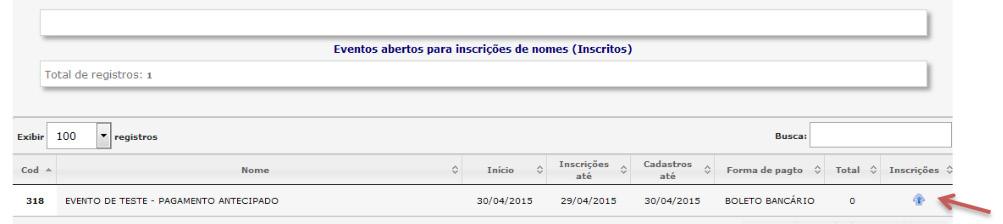 Eventos abertos para inscrições de nomes (Inscritos)

Total de registros: 1

Exibir 100 registros

Busca:

| Cod | Nome | Início | Inscrições até | Cadastros até | Forma de pagto | Total | Inscrições |
|---|---|---|---|---|---|---|---|
| 318 | EVENTO DE TESTE - PAGAMENTO ANTECIPADO | 30/04/2015 | 29/04/2015 | 30/04/2015 | BOLETO BANCÁRIO | 0 | |